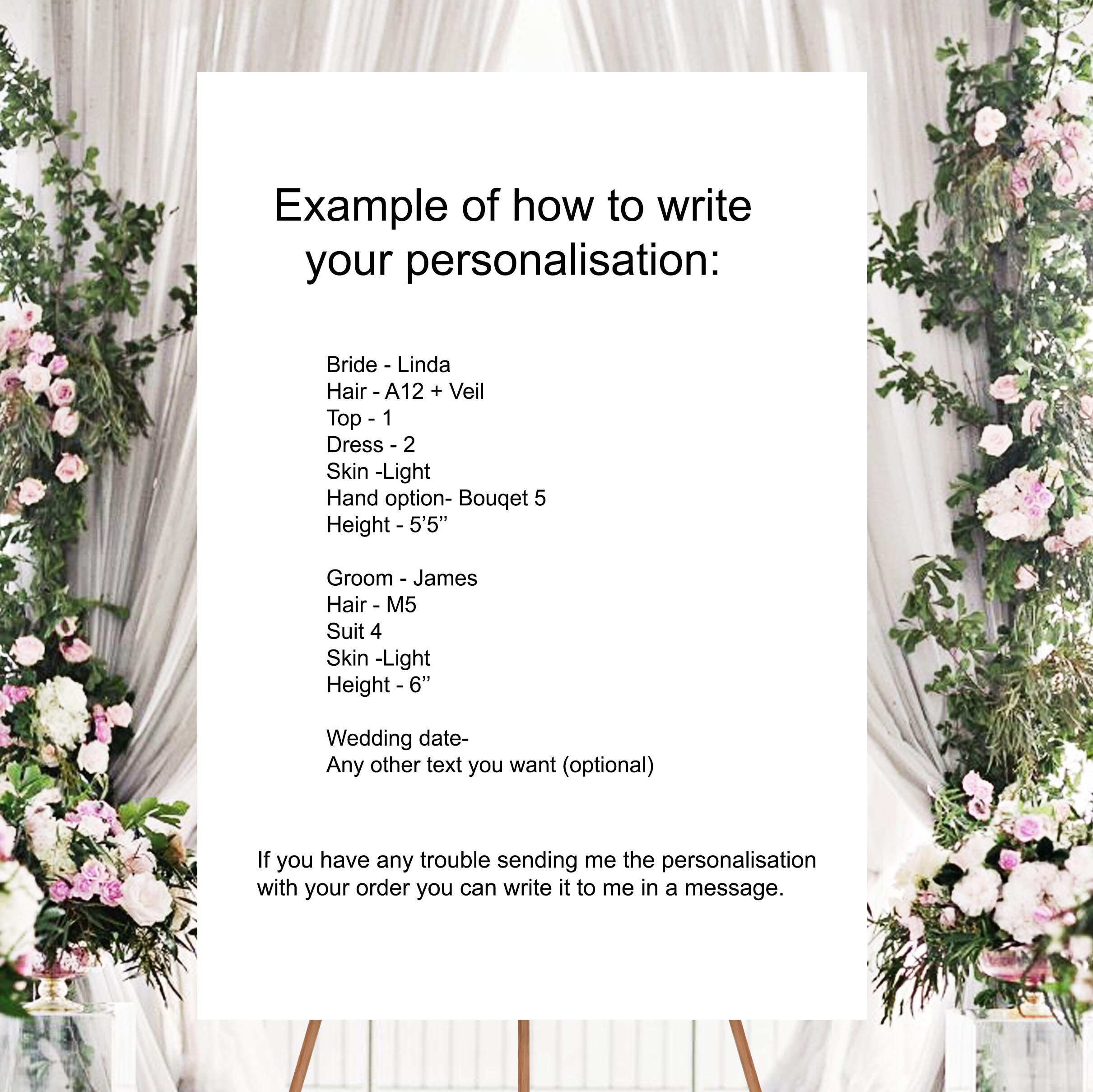 Example of how to write your personalisation:

Bride - Linda
Hair - A12 + Veil
Top - 1
Dress - 2
Skin -Light
Hand option- Bouqet 5
Height - 5'5''

Groom - James
Hair - M5
Suit 4
Skin -Light
Height - 6''

Wedding date-
Any other text you want (optional)

If you have any trouble sending me the personalisation with your order you can write it to me in a message.